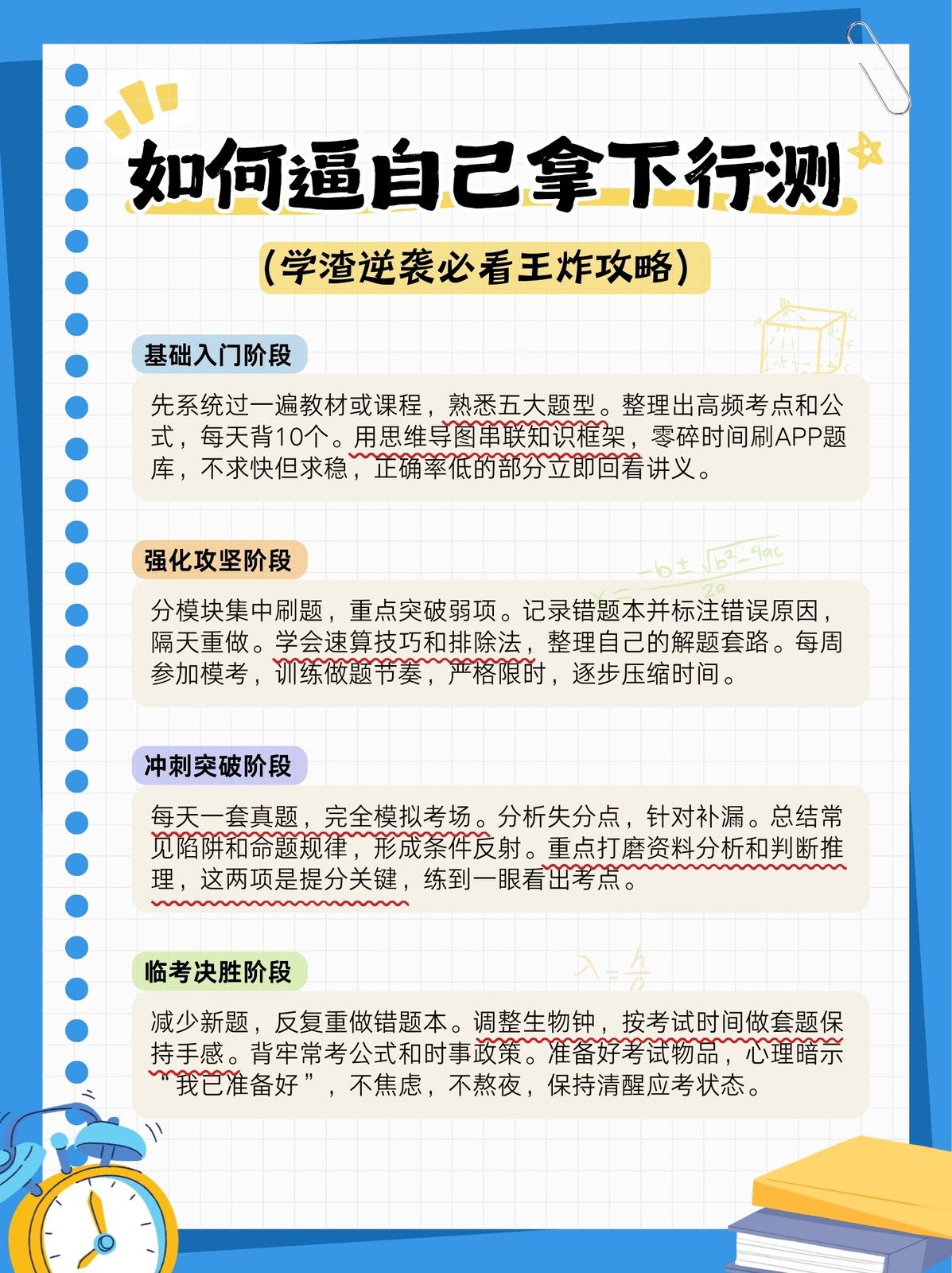 如何逼自己拿下行测

(学渣逆袭必看王炸攻略)

基础入门阶段

先系统过一遍教材或课程，熟悉五大题型。整理出高频考点和公式，每天背10个。用思维导图串联知识框架，零碎时间刷APP题库，不求快但求稳，正确率低的部分立即回看讲义。

强化攻坚阶段

分模块集中刷题，重点突破弱项。记录错题本并标注错误原因，隔天重做。学会速算技巧和排除法，整理自己的解题套路。每周参加模考，训练做题节奏，严格限时，逐步压缩时间。

冲刺突破阶段

每天一套真题，完全模拟考场。分析失分点，针对补漏。总结常见陷阱和命题规律，形成条件反射。重点打磨资料分析和判断推理，这两项是提分关键，练到一眼看出考点。

临考决胜阶段

减少新题，反复重做错题本。调整生物钟，按考试时间做套题保持手感。背牢常考公式和时事政策。准备好考试物品，心理暗示“我已准备好”，不焦虑，不熬夜，保持清醒应考状态。